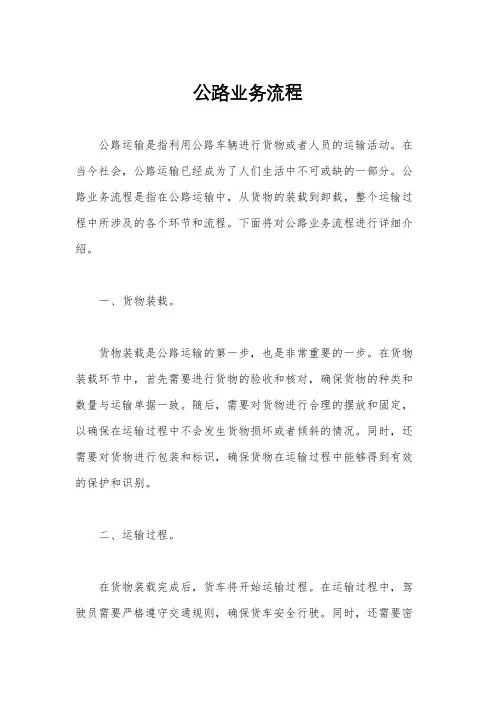 公路业务流程

公路运输是指利用公路车辆进行货物或者人员的运输活动。在当今社会，公路运输已经成为了人们生活中不可或缺的一部分。公路业务流程是指在公路运输中，从货物的装载到卸载，整个运输过程中所涉及的各个环节和流程。下面将对公路业务流程进行详细介绍。

一、货物装载。

货物装载是公路运输的第一步，也是非常重要的一步。在货物装载环节中，首先需要进行货物的验收和核对，确保货物的种类和数量与运输单据一致。随后，需要对货物进行合理的摆放和固定，以确保在运输过程中不会发生货物损坏或者倾斜的情况。同时，还需要对货物进行包装和标识，确保货物在运输过程中能够得到有效的保护和识别。

二、运输过程。

在货物装载完成后，货车将开始运输过程。在运输过程中，驾驶员需要严格遵守交通规则，确保货车安全行驶。同时，还需要密